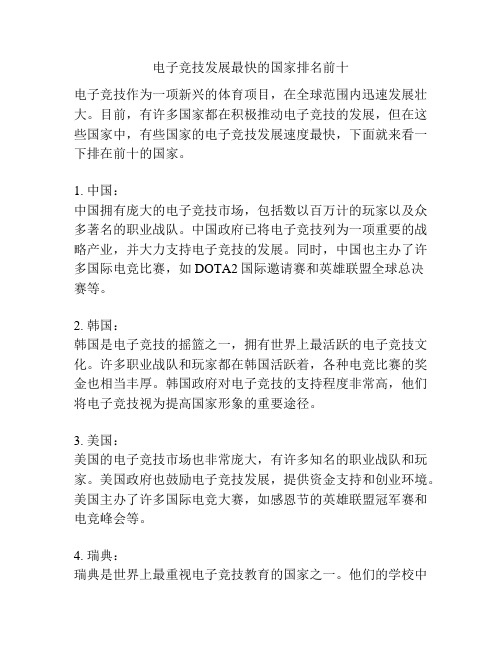 电子竞技发展最快的国家排名前十

电子竞技作为一项新兴的体育项目，在全球范围内迅速发展壮大。目前，有许多国家都在积极推动电子竞技的发展，但在这些国家中，有些国家的电子竞技发展速度最快，下面就来看一下排在前十的国家。

1. 中国：
中国拥有庞大的电子竞技市场，包括数以百万计的玩家以及众多著名的职业战队。中国政府已将电子竞技列为一项重要的战略产业，并大力支持电子竞技的发展。同时，中国也主办了许多国际电竞比赛，如 DOTA2 国际邀请赛和英雄联盟全球总决赛等。

2. 韩国：
韩国是电子竞技的摇篮之一，拥有世界上最活跃的电子竞技文化。许多职业战队和玩家都在韩国活跃着，各种电竞比赛的奖金也相当丰厚。韩国政府对电子竞技的支持程度非常高，他们将电子竞技视为提高国家形象的重要途径。

3. 美国：
美国的电子竞技市场也非常庞大，有许多知名的职业战队和玩家。美国政府也鼓励电子竞技发展，提供资金支持和创业环境。美国主办了许多国际电竞大赛，如感恩节的英雄联盟冠军赛和电竞峰会等。

4. 瑞典：
瑞典是世界上最重视电子竞技教育的国家之一。他们的学校中